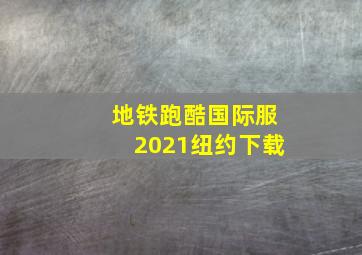 地铁跑酷国际服
2021纽约下载